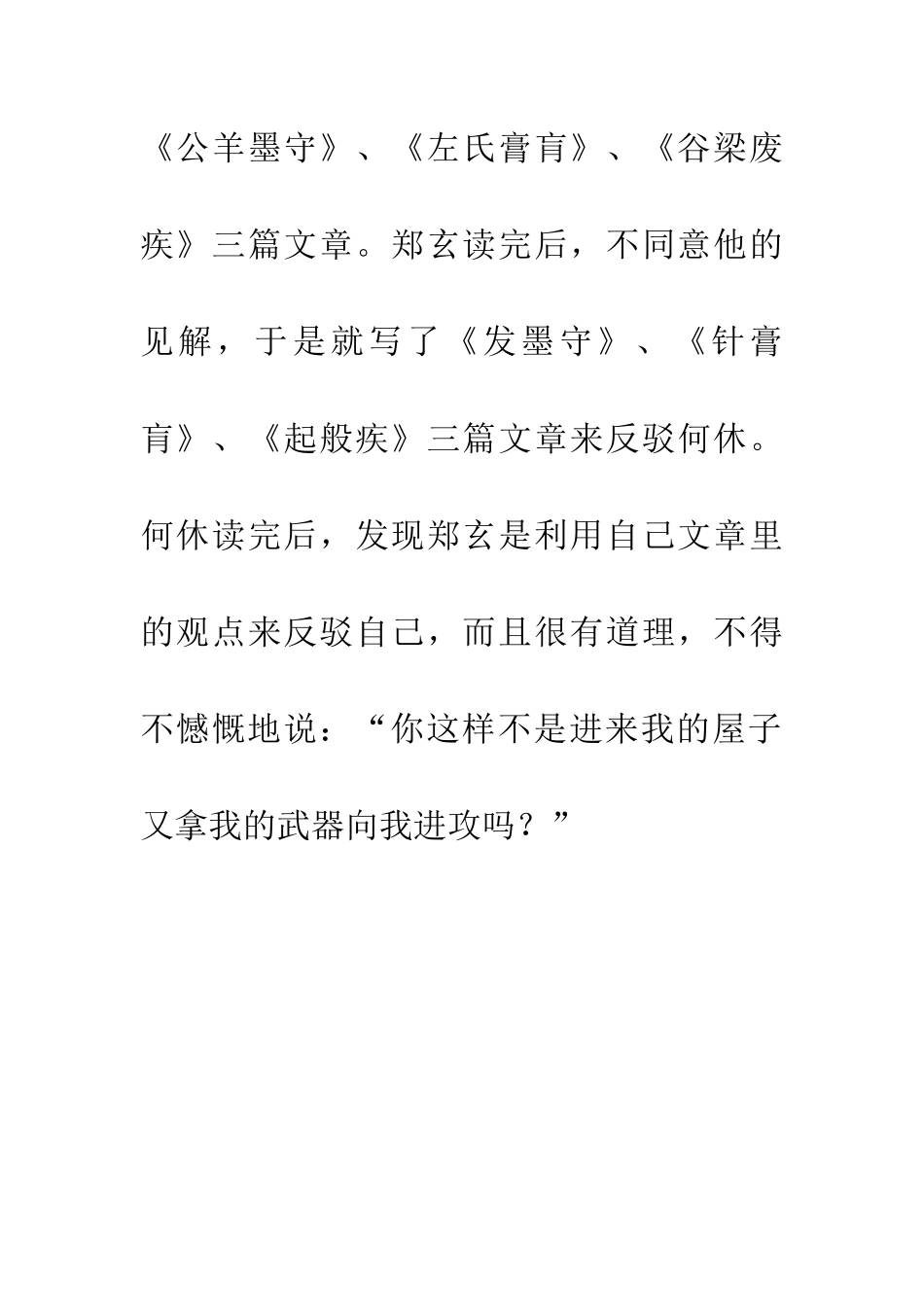 《公羊墨守》、《左氏膏肓》、《谷梁废疾》三篇文章。郑玄读完后，不同意他的见解，于是就写了《发墨守》、《针膏肓》、《起般疾》三篇文章来反驳何休。何休读完后，发现郑玄是利用自己文章里的观点来反驳自己，而且很有道理，不得不憾慨地说：“你这样不是进来我的屋子又拿我的武器向我进攻吗？”